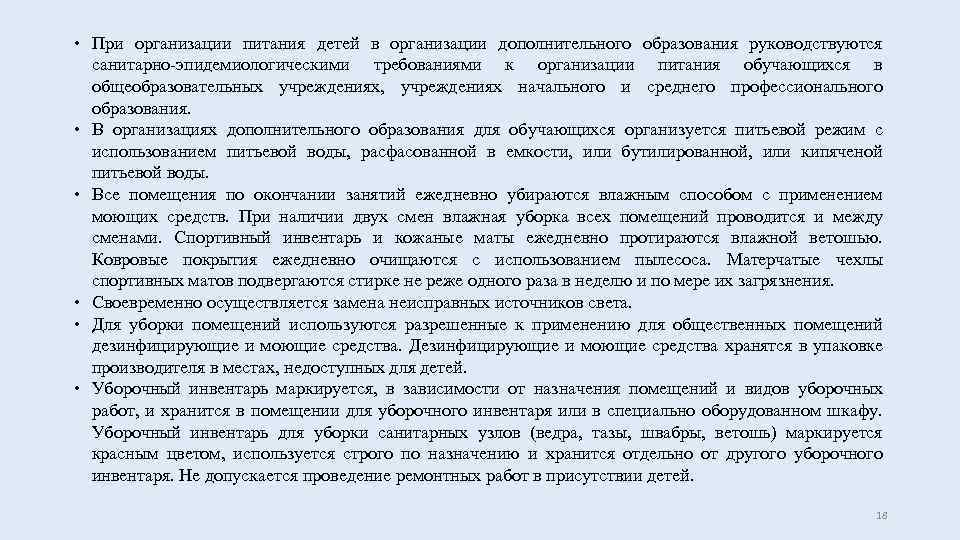 • При организации питания детей в организации дополнительного образования руководствуются санитарно-эпидемиологическими требованиями к организации питания обучающихся в общеобразовательных учреждениях, учреждениях начального и среднего профессионального образования.
• В организациях дополнительного образования для обучающихся организуется питьевой режим с использованием питьевой воды, расфасованной в емкости, или бутилированной, или кипяченой питьевой воды.
• Все помещения по окончании занятий ежедневно убираются влажным способом с применением моющих средств. При наличии двух смен влажная уборка всех помещений проводится и между сменами. Спортивный инвентарь и кожаные маты ежедневно протираются влажной ветошью. Ковровые покрытия ежедневно очищаются с использованием пылесоса. Матерчатые чехлы спортивных матов подвергаются стирке не реже одного раза в неделю и по мере их загрязнения.
• Своевременно осуществляется замена неисправных источников света.
• Для уборки помещений используются разрешенные к применению для общественных помещений дезинфицирующие и моющие средства. Дезинфицирующие и моющие средства хранятся в упаковке производителя в местах, недоступных для детей.
• Уборочный инвентарь маркируется, в зависимости от назначения помещений и видов уборочных работ, и хранится в помещении для уборочного инвентаря или в специально оборудованном шкафу. Уборочный инвентарь для уборки санитарных узлов (ведра, тазы, швабры, ветошь) маркируется красным цветом, используется строго по назначению и хранится отдельно от другого уборочного инвентаря. Не допускается проведение ремонтных работ в присутствии детей.

16